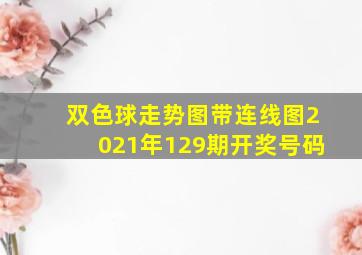 双色球走势图带连线图2021年129期开奖号码